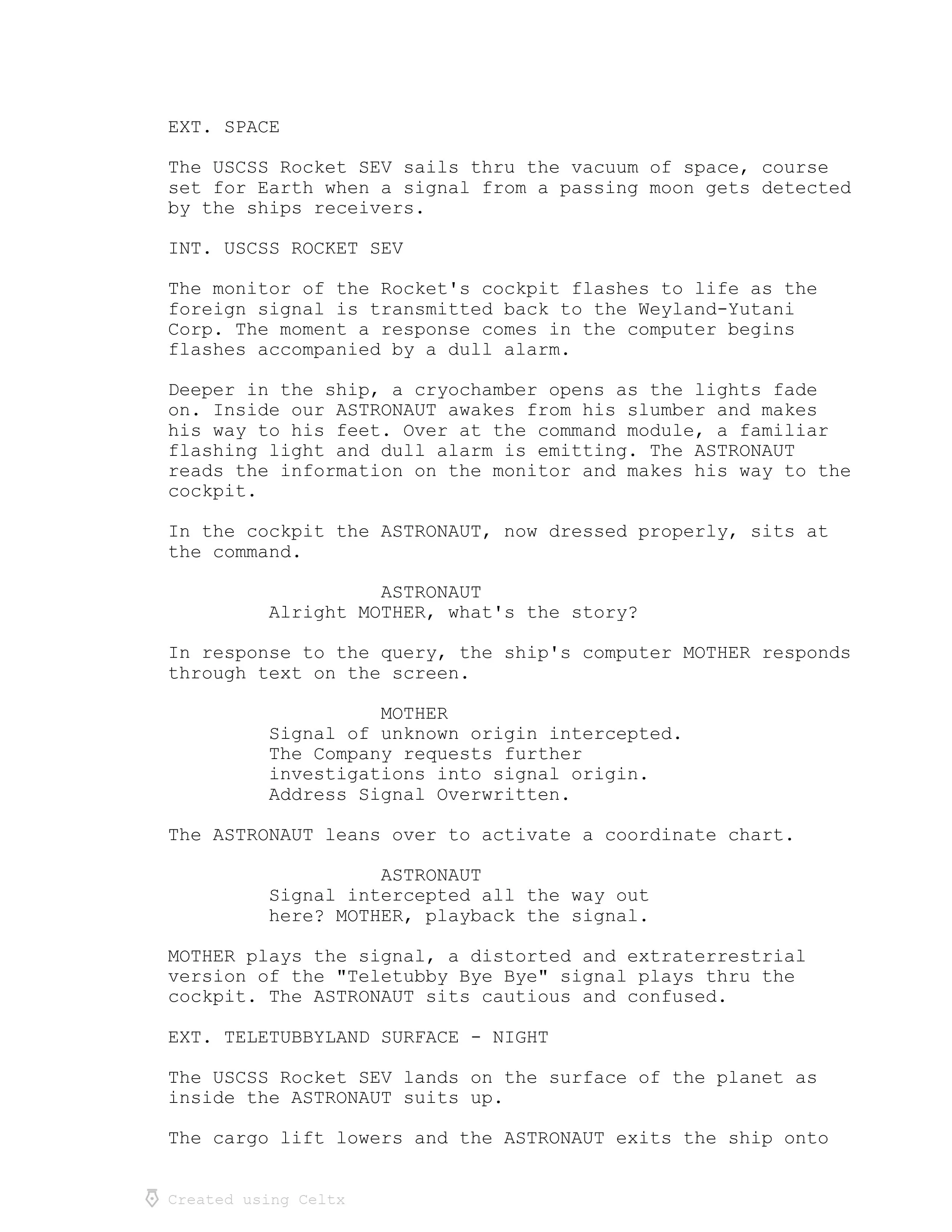 EXT. SPACE

The USCSS Rocket SEV sails thru the vacuum of space, course set for Earth when a signal from a passing moon gets detected by the ships receivers.

INT. USCSS ROCKET SEV

The monitor of the Rocket's cockpit flashes to life as the foreign signal is transmitted back to the Weyland-Yutani Corp. The moment a response comes in the computer begins flashes accompanied by a dull alarm.

Deeper in the ship, a cryochamber opens as the lights fade on. Inside our ASTRONAUT awakes from his slumber and makes his way to his feet. Over at the command module, a familiar flashing light and dull alarm is emitting. The ASTRONAUT reads the information on the monitor and makes his way to the cockpit.

In the cockpit the ASTRONAUT, now dressed properly, sits at the command.

ASTRONAUT
Alright MOTHER, what's the story?

In response to the query, the ship's computer MOTHER responds through text on the screen.

MOTHER
Signal of unknown origin intercepted. The Company requests further investigations into signal origin. Address Signal Overwritten.

The ASTRONAUT leans over to activate a coordinate chart.

ASTRONAUT
Signal intercepted all the way out here? MOTHER, playback the signal.

MOTHER plays the signal, a distorted and extraterrestrial version of the "Teletubby Bye Bye" signal plays thru the cockpit. The ASTRONAUT sits cautious and confused.

EXT. TELETUBBYLAND SURFACE - NIGHT

The USCSS Rocket SEV lands on the surface of the planet as inside the ASTRONAUT suits up.

The cargo lift lowers and the ASTRONAUT exits the ship onto

Created using Celtx